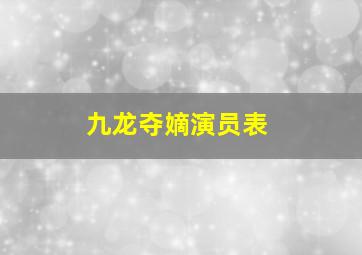 九龙夺嫡演员表